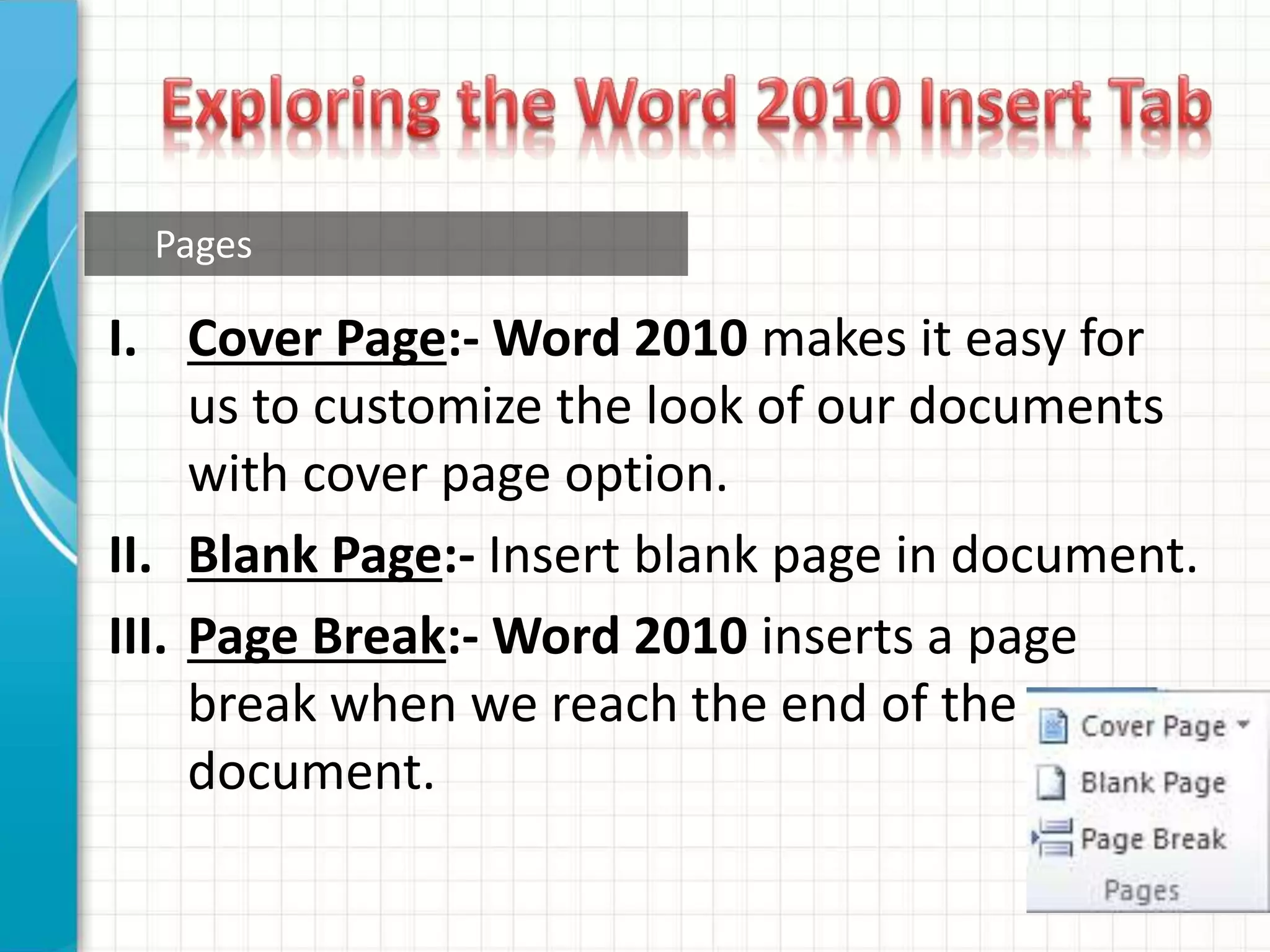 Exploring the Word 2010 Insert Tab

Pages

I. Cover Page:- Word 2010 makes it easy for us to customize the look of our documents with cover page option.

II. Blank Page:- Insert blank page in document.

III. Page Break:- Word 2010 inserts a page break when we reach the end of the document.

Cover Page
Blank Page
Page Break
Pages